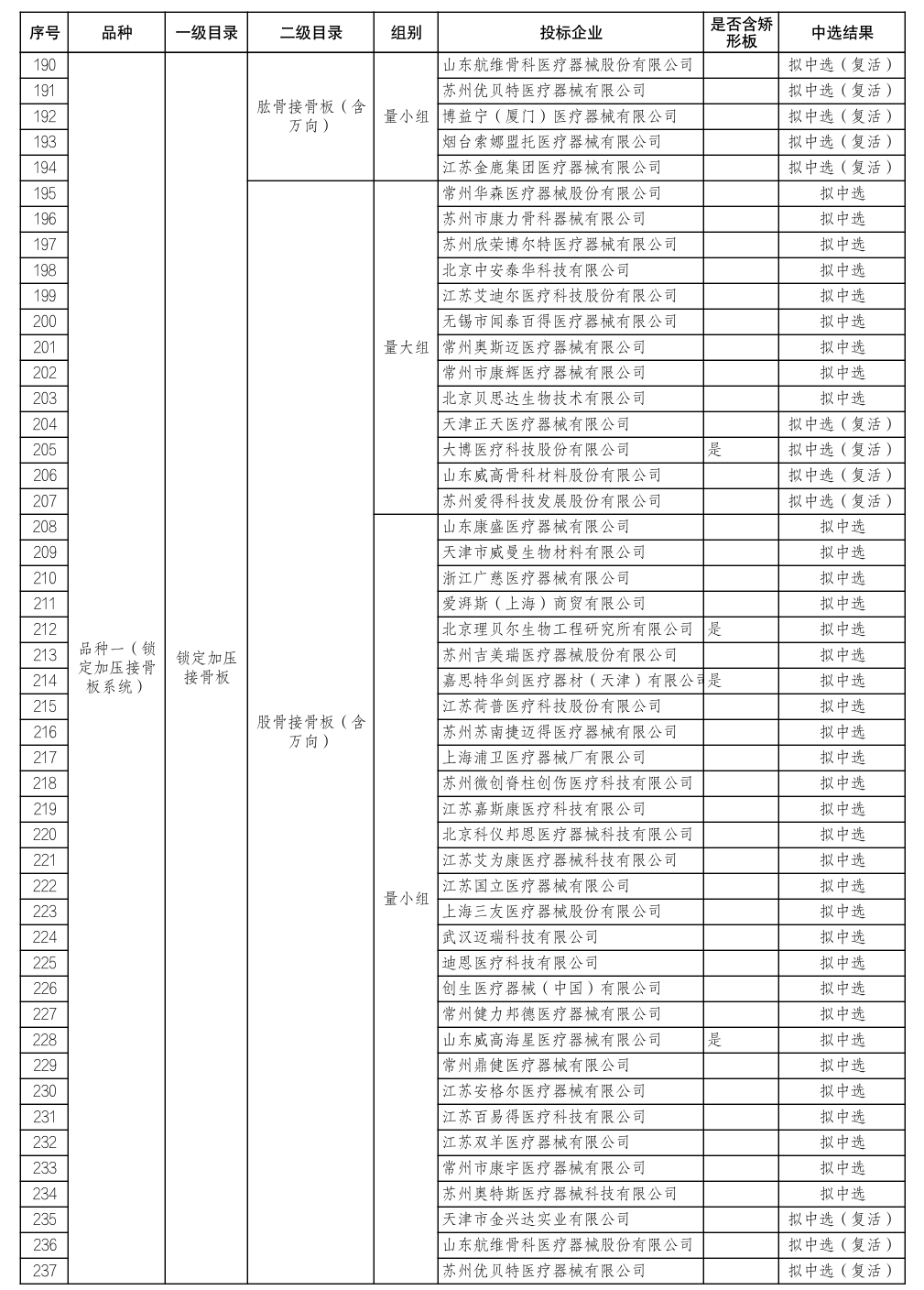 | 序号 | 品种 | 一级目录 | 二级目录 | 组别 | 投标企业 | 是否含矫形板 | 中选结果 |
|---|---|---|---|---|---|---|---|
| 190 | 品种一（锁定加压接骨板系统） | 锁定加压接骨板 | 肱骨接骨板（含万向） | 量小组 | 山东航维骨科医疗器械股份有限公司 | | 拟中选（复活） |
| 191 | | | | | 苏州优贝特医疗器械有限公司 | | 拟中选（复活） |
| 192 | | | | | 博益宁（厦门）医疗器械有限公司 | | 拟中选（复活） |
| 193 | | | | | 烟台索娜盟托医疗器械有限公司 | | 拟中选（复活） |
| 194 | | | | | 江苏金鹿集团医疗器械有限公司 | | 拟中选（复活） |
| 195 | | | 股骨接骨板（含万向） | 量大组 | 常州华森医疗器械股份有限公司 | | 拟中选 |
| 196 | | | | | 苏州市康力骨科器械有限公司 | | 拟中选 |
| 197 | | | | | 苏州欣荣博尔特医疗器械有限公司 | | 拟中选 |
| 198 | | | | | 北京中安泰华科技有限公司 | | 拟中选 |
| 199 | | | | | 江苏艾迪尔医疗科技股份有限公司 | | 拟中选 |
| 200 | | | | | 无锡市闻泰百得医疗器械有限公司 | | 拟中选 |
| 201 | | | | | 常州奥斯迈医疗器械有限公司 | | 拟中选 |
| 202 | | | | | 常州市康辉医疗器械有限公司 | | 拟中选 |
| 203 | | | | | 北京贝思达生物技术有限公司 | | 拟中选 |
| 204 | | | | | 天津正天医疗器械有限公司 | | 拟中选（复活） |
| 205 | | | | | 大博医疗科技股份有限公司 | 是 | 拟中选（复活） |
| 206 | | | | | 山东威高骨科材料股份有限公司 | | 拟中选（复活） |
| 207 | | | | | 苏州爱得科技发展股份有限公司 | | 拟中选（复活） |
| 208 | | | | 量小组 | 山东康盛医疗器械有限公司 | | 拟中选 |
| 209 | | | | | 天津市威曼生物材料有限公司 | | 拟中选 |
| 210 | | | | | 浙江广慈医疗器械有限公司 | | 拟中选 |
| 211 | | | | | 爱湃斯（上海）商贸有限公司 | | 拟中选 |
| 212 | | | | | 北京理贝尔生物工程研究所有限公司 | 是 | 拟中选 |
| 213 | | | | | 苏州吉美瑞医疗器械股份有限公司 | | 拟中选 |
| 214 | | | | | 嘉思特华剑医疗器材（天津）有限公司 | 是 | 拟中选 |
| 215 | | | | | 江苏荷普医疗科技股份有限公司 | | 拟中选 |
| 216 | | | | | 苏州苏南捷迈得医疗器械有限公司 | | 拟中选 |
| 217 | | | | | 上海浦卫医疗器械厂有限公司 | | 拟中选 |
| 218 | | | | | 苏州微创脊柱创伤医疗科技有限公司 | | 拟中选 |
| 219 | | | | | 江苏嘉斯康医疗科技有限公司 | | 拟中选 |
| 220 | | | | | 北京科仪邦恩医疗器械科技有限公司 | | 拟中选 |
| 221 | | | | | 江苏艾为康医疗器械科技有限公司 | | 拟中选 |
| 222 | | | | | 江苏国立医疗器械有限公司 | | 拟中选 |
| 223 | | | | | 上海三友医疗器械股份有限公司 | | 拟中选 |
| 224 | | | | | 武汉迈瑞科技有限公司 | | 拟中选 |
| 225 | | | | | 迪恩医疗科技有限公司 | | 拟中选 |
| 226 | | | | | 创生医疗器械（中国）有限公司 | | 拟中选 |
| 227 | | | | | 常州健力邦德医疗器械有限公司 | | 拟中选 |
| 228 | | | | | 山东威高海星医疗器械有限公司 | 是 | 拟中选 |
| 229 | | | | | 常州鼎健医疗器械有限公司 | | 拟中选 |
| 230 | | | | | 江苏安格尔医疗器械有限公司 | | 拟中选 |
| 231 | | | | | 江苏百易得医疗科技有限公司 | | 拟中选 |
| 232 | | | | | 江苏双羊医疗器械有限公司 | | 拟中选 |
| 233 | | | | | 常州市康宇医疗器械有限公司 | | 拟中选 |
| 234 | | | | | 苏州奥特斯医疗器械科技有限公司 | | 拟中选 |
| 235 | | | | | 天津市金兴达实业有限公司 | | 拟中选（复活） |
| 236 | | | | | 山东航维骨科医疗器械股份有限公司 | | 拟中选（复活） |
| 237 | | | | | 苏州优贝特医疗器械有限公司 | | 拟中选（复活） |